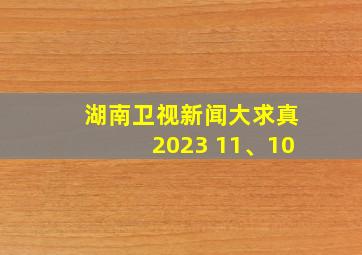 湖南卫视新闻大求真
2023 11、10